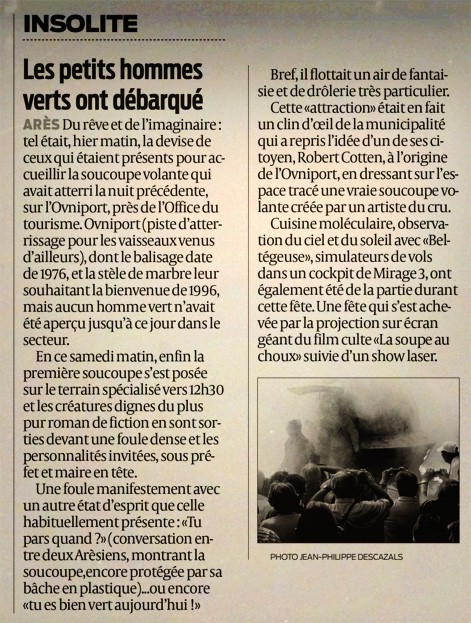 INSOLITE

Les petits hommes verts ont débarqué

ARÈS Du rêve et de l'imaginaire : tel était, hier matin, la devise de ceux qui étaient présents pour accueillir la soucoupe volante qui avait atterri la nuit précédente, sur l'Ovniport, près de l'Office du tourisme. Ovniport (piste d'atterrissage pour les vaisseaux venus d'ailleurs), dont le balisage date de 1976, et la stèle de marbre leur souhaitant la bienvenue de 1996, mais aucun homme vert n'avait été aperçu jusqu'à ce jour dans le secteur.

En ce samedi matin, enfin la première soucoupe s'est posée sur le terrain spécialisé vers 12h30 et les créatures dignes du plus pur roman de fiction en sont sorties devant une foule dense et les personnalités invitées, sous préfet et maire en tête.

Une foule manifestement avec un autre état d'esprit que celle habituellement présente : «Tu pars quand ?» (conversation entre deux Arèsiens, montrant la soucoupe,encore protégée par sa bâche en plastique)...ou encore «tu es bien vert aujourd'hui !»

Bref, il flottait un air de fantaisie et de drôlerie très particulier.

Cette «attraction» était en fait un clin d'œil de la municipalité qui a repris l'idée d'un de ses citoyen, Robert Cotten, à l'origine de l'Ovniport, en dressant sur l'espace tracé une vraie soucoupe volante créée par un artiste du cru.

Cuisine moléculaire, observation du ciel et du soleil avec «Beltégeuse», simulateurs de vols dans un cockpit de Mirage 3, ont également été de la partie durant cette fête. Une fête qui s'est achevée par la projection sur écran géant du film culte «La soupe au choux» suivie d'un show laser.

PHOTO JEAN-PHILIPPE DESCAZALS